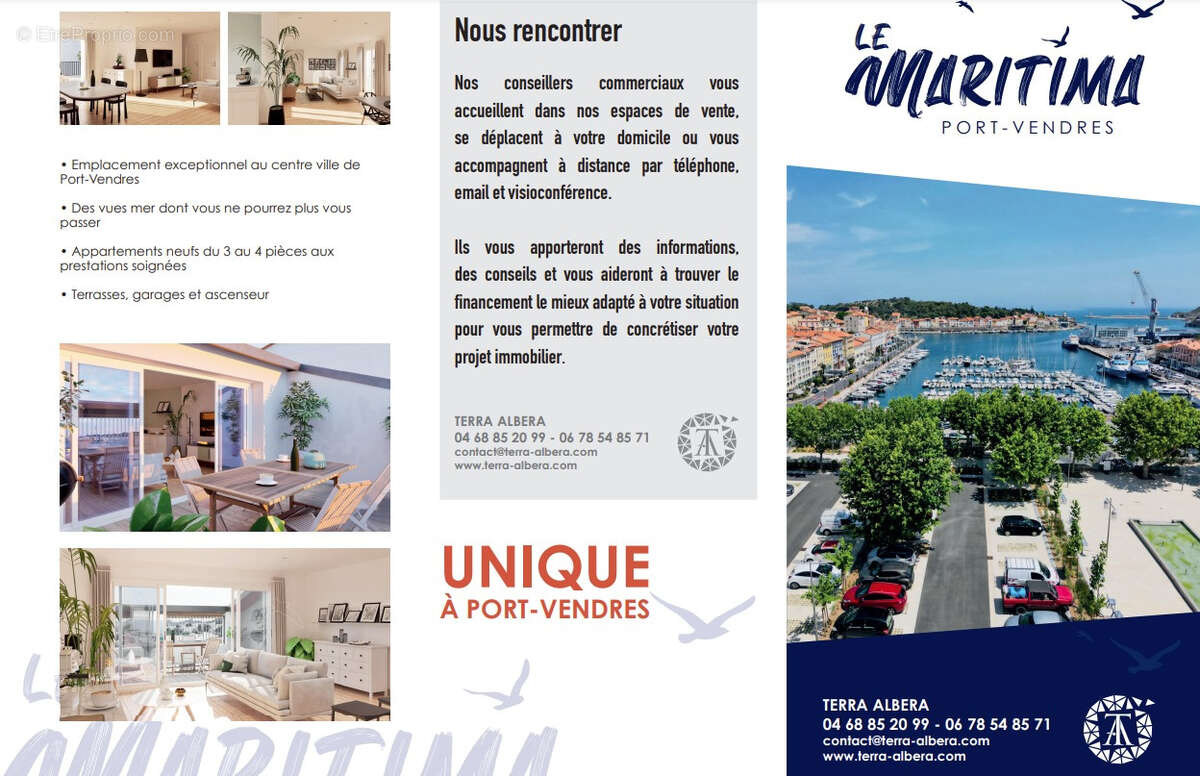 © EtreProprio.com

• Emplacement exceptionnel au centre ville de Port-Vendres

• Des vues mer dont vous ne pourrez plus vous passer

• Appartements neufs du 3 au 4 pièces aux prestations soignées

• Terrasses, garages et ascenseur

LE MARITIMA

Nous rencontrer

Nos conseillers commerciaux vous accueillent dans nos espaces de vente, se déplacent à votre domicile ou vous accompagnent à distance par téléphone, email et visioconférence.

Ils vous apporteront des informations, des conseils et vous aideront à trouver le financement le mieux adapté à votre situation pour vous permettre de concrétiser votre projet immobilier.

TERRA ALBERA
04 68 85 20 99 - 06 78 54 85 71
contact@terra-albera.com
www.terra-albera.com

UNIQUE
À PORT-VENDRES

LE MARITIMA
PORT-VENDRES

TERRA ALBERA
04 68 85 20 99 - 06 78 54 85 71
contact@terra-albera.com
www.terra-albera.com